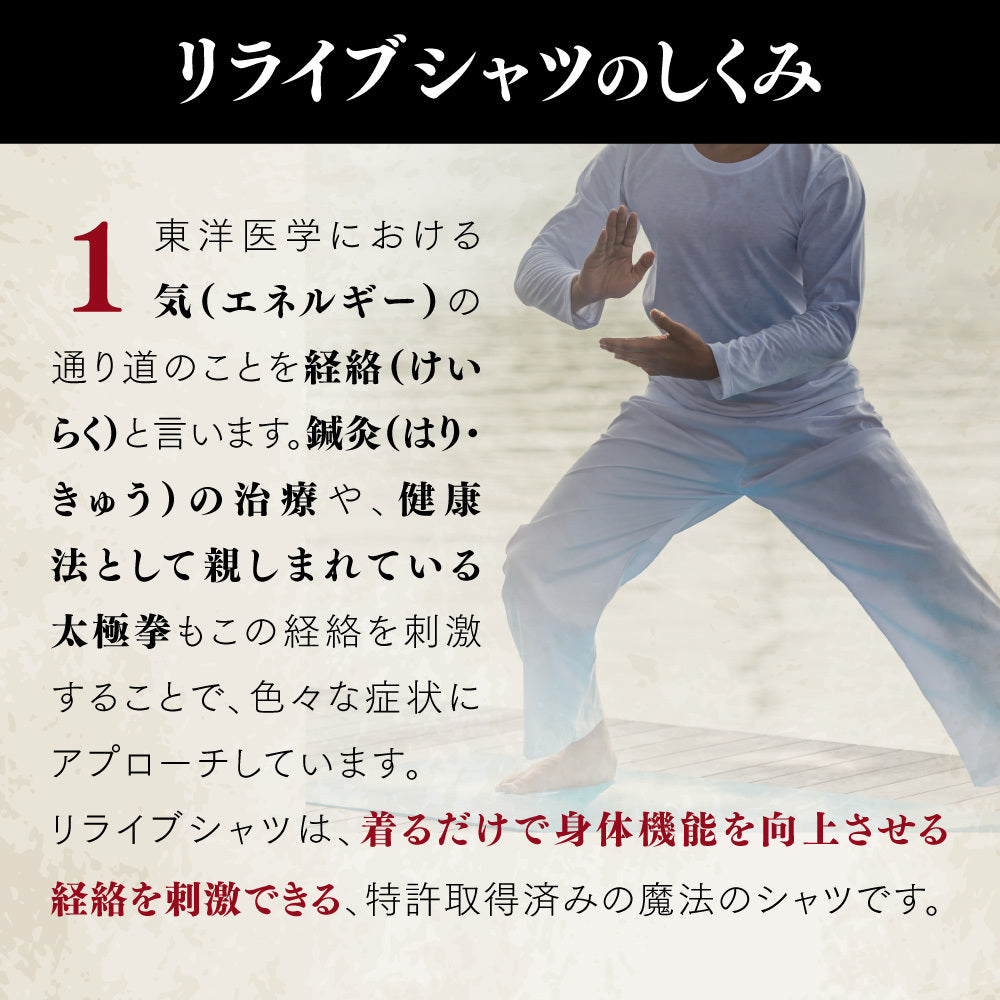 リライブシャツのしくみ

1 東洋医学における気(エネルギー)の通り道のことを経絡(けいらく)と言います。鍼灸(はり・きゅう)の治療や、健康法として親しまれている太極拳もこの経絡を刺激することで、色々な症状にアプローチしています。

リライブシャツは、着るだけで身体機能を向上させる経絡を刺激できる、特許取得済みの魔法のシャツです。